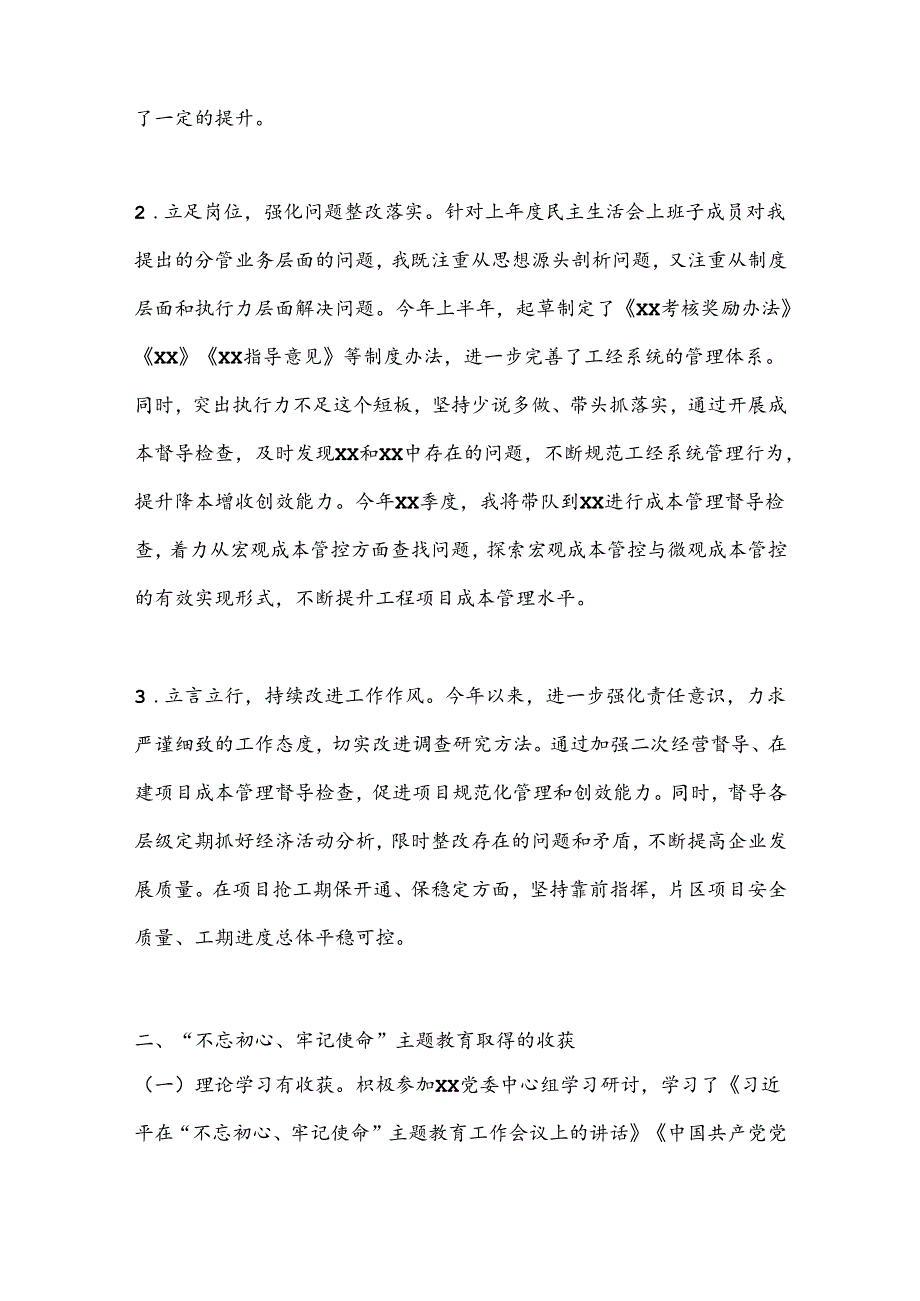 了一定的提升。

2．立足岗位，强化问题整改落实。针对上年度民主生活会上班子成员对我提出的分管业务层面的问题，我既注重从思想源头剖析问题，又注重从制度层面和执行力层面解决问题。今年上半年，起草制定了《XX考核奖励办法》《XX》《XX指导意见》等制度办法，进一步完善了工经系统的管理体系。同时，突出执行力不足这个短板，坚持少说多做、带头抓落实，通过开展成本督导检查，及时发现XX和XX中存在的问题，不断规范工经系统管理行为，提升降本增收创效能力。今年XX季度，我将带队到XX进行成本管理督导检查，着力从宏观成本管控方面查找问题，探索宏观成本管控与微观成本管控的有效实现形式，不断提升工程项目成本管理水平。

3．立言立行，持续改进工作作风。今年以来，进一步强化责任意识，力求严谨细致的工作态度，切实改进调查研究方法。通过加强二次经营督导、在建项目成本管理督导检查，促进项目规范化管理和创效能力。同时，督导各层级定期抓好经济活动分析，限时整改存在的问题和矛盾，不断提高企业发展质量。在项目抢工期保开通、保稳定方面，坚持靠前指挥，片区项目安全质量、工期进度总体平稳可控。

二、“不忘初心、牢记使命”主题教育取得的收获

（一）理论学习有收获。积极参加XX党委中心组学习研讨，学习了《习近平在“不忘初心、牢记使命”主题教育工作会议上的讲话》《中国共产党党